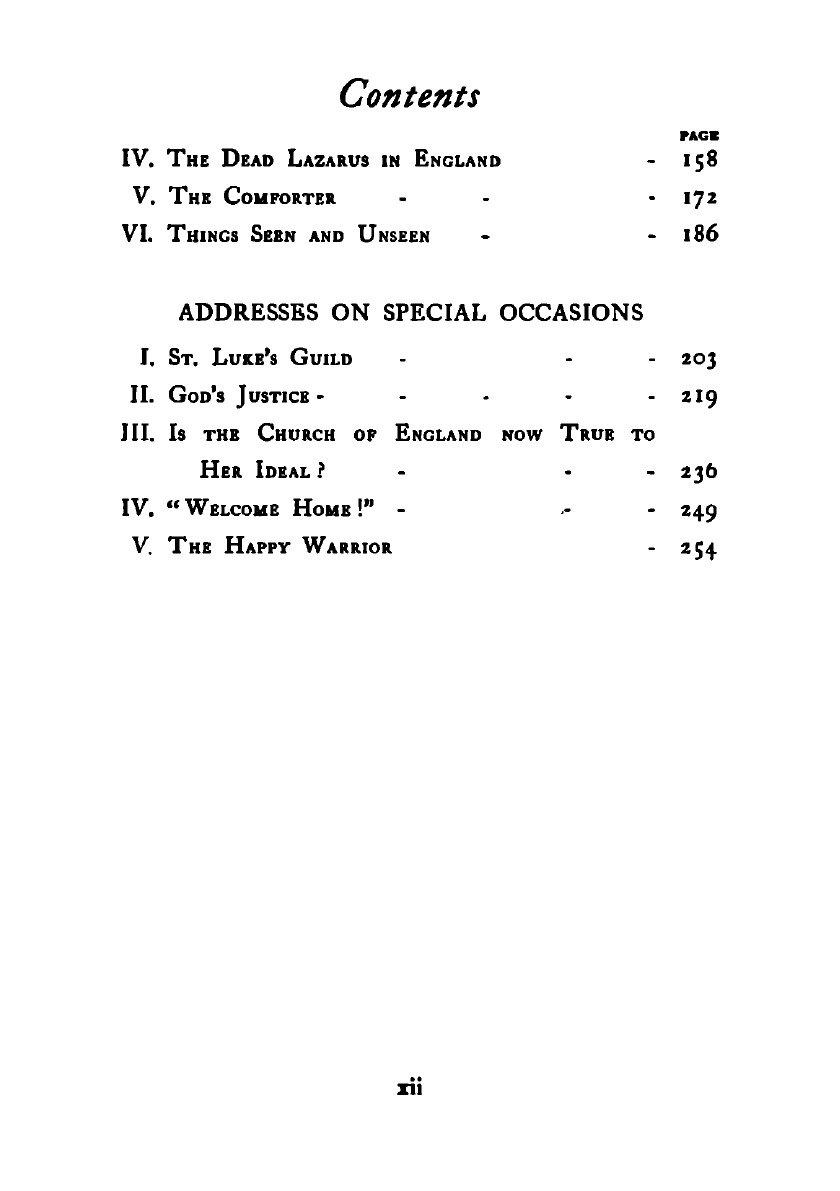 Contents

PAGE

IV. The Dead Lazarus in England - 158
V. The Comforter - - - 172
VI. Things Seen and Unseen - - 186

ADDRESSES ON SPECIAL OCCASIONS

I. St. Luke's Guild - - - 203
II. God's Justice - - - - - 219
III. Is the Church of England now True to Her Ideal? - - - 236
IV. "Welcome Home!" - - - 249
V. The Happy Warrior - 254

xii